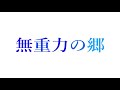 無重力の郷